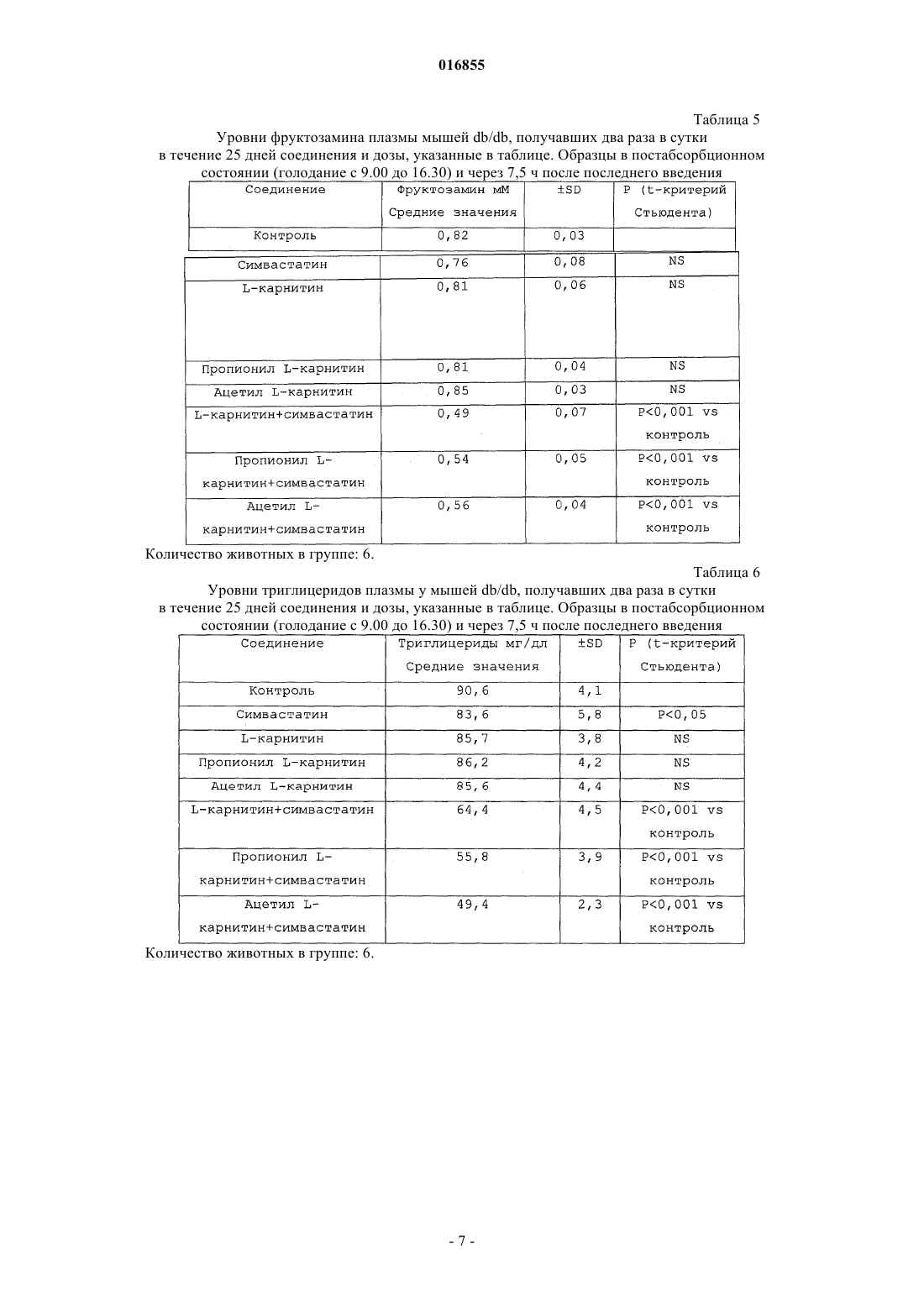 016855

Таблица 5

Уровни фруктозамина плазмы мышей db/db, получавших два раза в сутки в течение 25 дней соединения и дозы, указанные в таблице. Образцы в постабсорбционном состоянии (голодание с 9.00 до 16.30) и через 7,5 ч после последнего введения

| Соединение | Фруктозамин мМ Средние значения | ±SD | P (t-критерий Стьюдента) |
|---|---|---|---|
| Контроль | 0,82 | 0,03 | |
| Симвастатин | 0,76 | 0,08 | NS |
| L-карнитин | 0,81 | 0,06 | NS |
| Пропионил L-карнитин | 0,81 | 0,04 | NS |
| Ацетил L-карнитин | 0,85 | 0,03 | NS |
| L-карнитин+симвастатин | 0,49 | 0,07 | P<0,001 vs контроль |
| Пропионил L-карнитин+симвастатин | 0,54 | 0,05 | P<0,001 vs контроль |
| Ацетил L-карнитин+симвастатин | 0,56 | 0,04 | P<0,001 vs контроль |

Количество животных в группе: 6.

Таблица 6

Уровни триглицеридов плазмы у мышей db/db, получавших два раза в сутки в течение 25 дней соединения и дозы, указанные в таблице. Образцы в постабсорбционном состоянии (голодание с 9.00 до 16.30) и через 7,5 ч после последнего введения

| Соединение | Триглицериды мг/дл Средние значения | ±SD | P (t-критерий Стьюдента) |
|---|---|---|---|
| Контроль | 90,6 | 4,1 | |
| Симвастатин | 83,6 | 5,8 | P<0,05 |
| L-карнитин | 85,7 | 3,8 | NS |
| Пропионил L-карнитин | 86,2 | 4,2 | NS |
| Ацетил L-карнитин | 85,6 | 4,4 | NS |
| L-карнитин+симвастатин | 64,4 | 4,5 | P<0,001 vs контроль |
| Пропионил L-карнитин+симвастатин | 55,8 | 3,9 | P<0,001 vs контроль |
| Ацетил L-карнитин+симвастатин | 49,4 | 2,3 | P<0,001 vs контроль |

Количество животных в группе: 6.

- 7 -